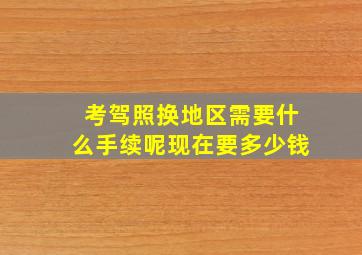 考驾照换地区需要什么手续呢现在要多少钱